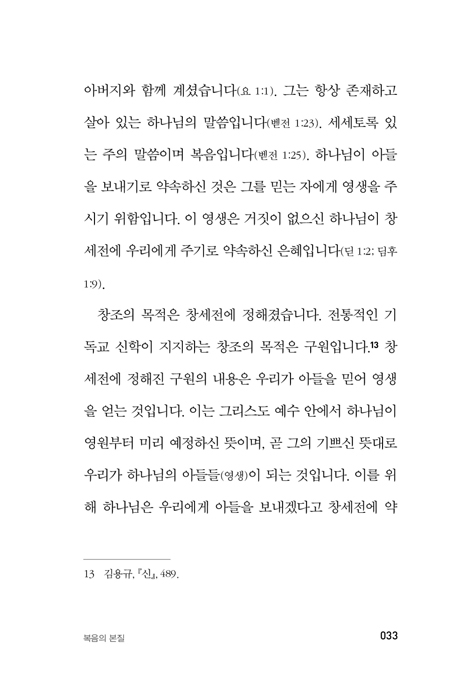 아버지와 함께 계셨습니다(요 1:1). 그는 항상 존재하고 살아 있는 하나님의 말씀입니다(벧전 1:23). 세세토록 있는 주의 말씀이며 복음입니다(벧전 1:25). 하나님이 아들을 보내기로 약속하신 것은 그를 믿는 자에게 영생을 주시기 위함입니다. 이 영생은 거짓이 없으신 하나님이 창세전에 우리에게 주기로 약속하신 은혜입니다(딛 1:2; 딤후 1:9).

창조의 목적은 창세전에 정해졌습니다. 전통적인 기독교 신학이 지지하는 창조의 목적은 구원입니다.$^{13}$ 창세전에 정해진 구원의 내용은 우리가 아들을 믿어 영생을 얻는 것입니다. 이는 그리스도 예수 안에서 하나님이 영원부터 미리 예정하신 뜻이며, 곧 그의 기쁘신 뜻대로 우리가 하나님의 아들들(영생)이 되는 것입니다. 이를 위해 하나님은 우리에게 아들을 보내겠다고 창세전에 약

13 김용규, 『신』, 489.

복음의 본질

033